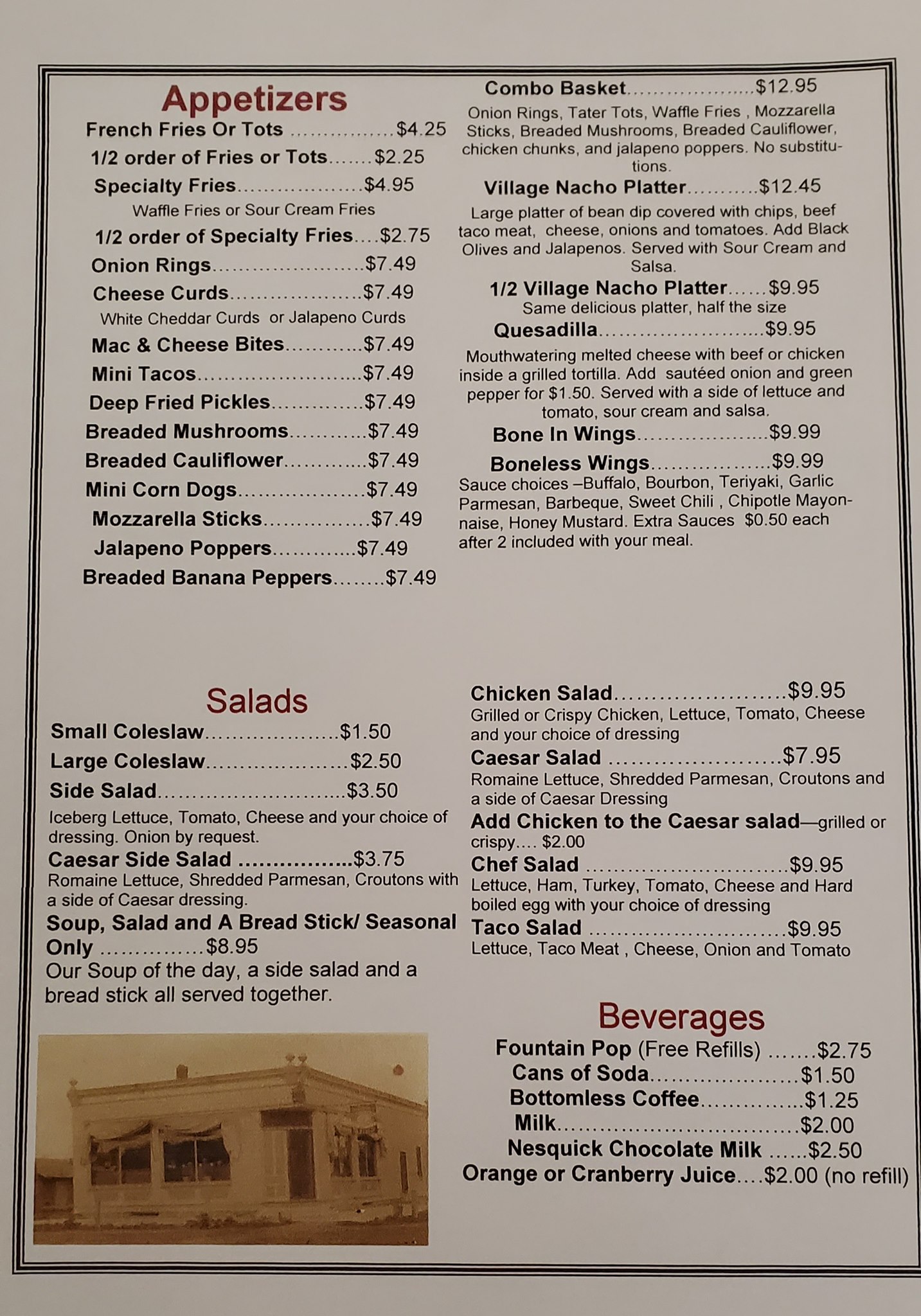 Appetizers

French Fries Or Tots $4.25
1/2 order of Fries or Tots $2.25
Specialty Fries $4.95
Waffle Fries or Sour Cream Fries
1/2 order of Specialty Fries $2.75
Onion Rings $7.49
Cheese Curds $7.49
White Cheddar Curds or Jalapeno Curds
Mac & Cheese Bites $7.49
Mini Tacos $7.49
Deep Fried Pickles $7.49
Breaded Mushrooms $7.49
Breaded Cauliflower $7.49
Mini Corn Dogs $7.49
Mozzarella Sticks $7.49
Jalapeno Poppers $7.49
Breaded Banana Peppers $7.49

Combo Basket $12.95
Onion Rings, Tater Tots, Waffle Fries , Mozzarella Sticks, Breaded Mushrooms, Breaded Cauliflower, chicken chunks, and jalapeno poppers. No substitutions.

Village Nacho Platter $12.45
Large platter of bean dip covered with chips, beef taco meat, cheese, onions and tomatoes. Add Black Olives and Jalapenos. Served with Sour Cream and Salsa.

1/2 Village Nacho Platter $9.95
Same delicious platter, half the size

Quesadilla $9.95
Mouthwatering melted cheese with beef or chicken inside a grilled tortilla. Add sautéed onion and green pepper for $1.50. Served with a side of lettuce and tomato, sour cream and salsa.

Bone In Wings $9.99

Boneless Wings $9.99
Sauce choices –Buffalo, Bourbon, Teriyaki, Garlic Parmesan, Barbeque, Sweet Chili , Chipotle Mayonnaise, Honey Mustard. Extra Sauces $0.50 each after 2 included with your meal.

Salads

Small Coleslaw $1.50
Large Coleslaw $2.50
Side Salad $3.50
Iceberg Lettuce, Tomato, Cheese and your choice of dressing. Onion by request.
Caesar Side Salad $3.75
Romaine Lettuce, Shredded Parmesan, Croutons with a side of Caesar dressing.
Soup, Salad and A Bread Stick/ Seasonal Only $8.95
Our Soup of the day, a side salad and a bread stick all served together.

Chicken Salad $9.95
Grilled or Crispy Chicken, Lettuce, Tomato, Cheese and your choice of dressing
Caesar Salad $7.95
Romaine Lettuce, Shredded Parmesan, Croutons and a side of Caesar Dressing
Add Chicken to the Caesar salad—grilled or crispy.... $2.00
Chef Salad $9.95
Lettuce, Ham, Turkey, Tomato, Cheese and Hard boiled egg with your choice of dressing
Taco Salad $9.95
Lettuce, Taco Meat , Cheese, Onion and Tomato

Beverages

Fountain Pop (Free Refills) $2.75
Cans of Soda $1.50
Bottomless Coffee $1.25
Milk $2.00
Nesquick Chocolate Milk $2.50
Orange or Cranberry Juice $2.00 (no refill)